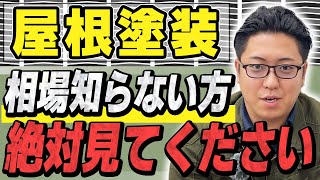 屋根塗装
相場知らない方
絶対見てください